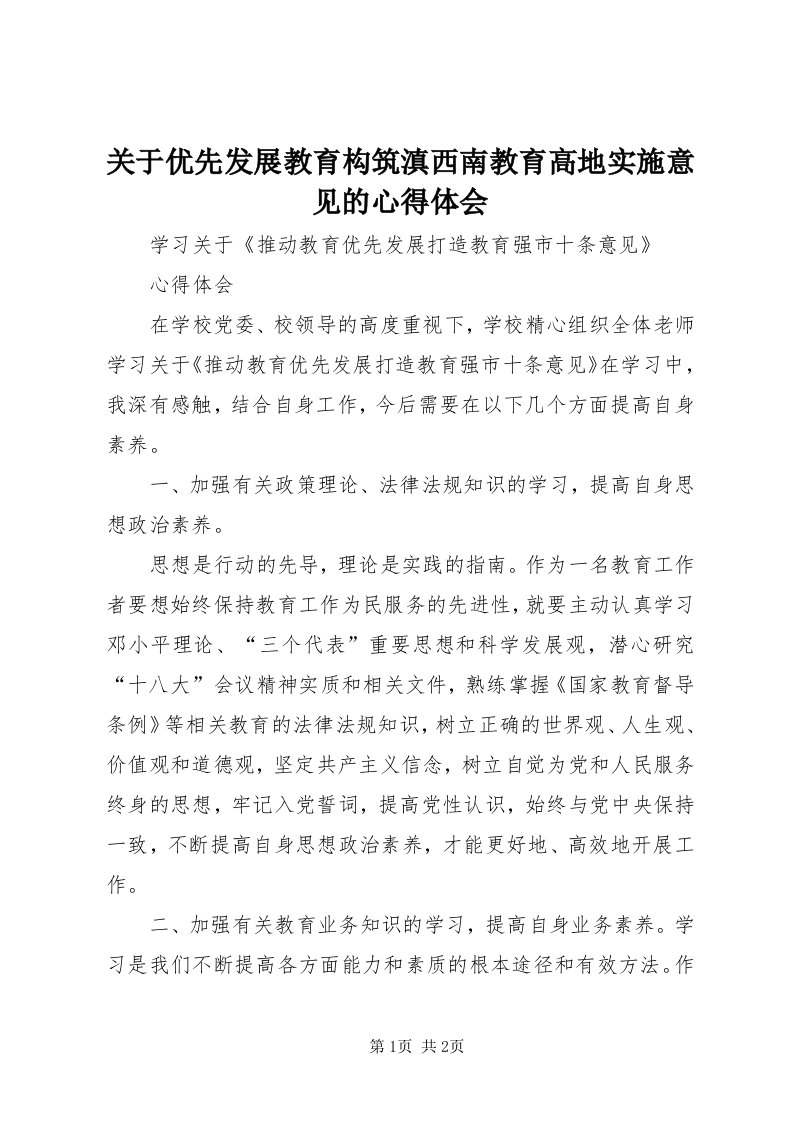 关于优先发展教育构筑滇西南教育高地实施意见的心得体会

学习关于《推动教育优先发展打造教育强市十条意见》

心得体会

在学校党委、校领导的高度重视下，学校精心组织全体老师学习关于《推动教育优先发展打造教育强市十条意见》在学习中，我深有感触，结合自身工作，今后需要在以下几个方面提高自身素养。

一、加强有关政策理论、法律法规知识的学习，提高自身思想政治素养。

思想是行动的先导，理论是实践的指南。作为一名教育工作者要想始终保持教育工作为民服务的先进性，就要主动认真学习邓小平理论、“三个代表”重要思想和科学发展观，潜心研究“十八大”会议精神实质和相关文件，熟练掌握《国家教育督导条例》等相关教育的法律法规知识，树立正确的世界观、人生观、价值观和道德观，坚定共产主义信念，树立自觉为党和人民服务终身的思想，牢记入党誓词，提高党性认识，始终与党中央保持一致，不断提高自身思想政治素养，才能更好地、高效地开展工作。

二、加强有关教育业务知识的学习，提高自身业务素养。学习是我们不断提高各方面能力和素质的根本途径和有效方法。作

第1页 共2页